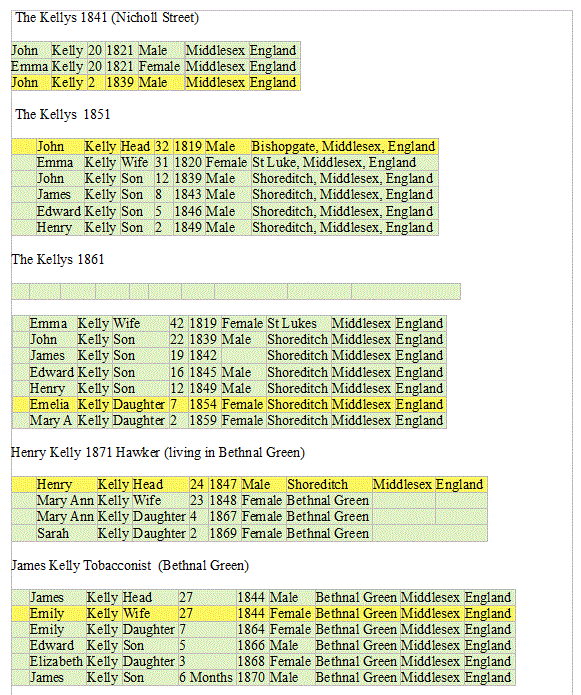 The Kellys 1841 (Nicholl Street)

| John | Kelly | 20 | 1821 | Male | Middlesex | England |
|---|---|---|---|---|---|---|
| Emma | Kelly | 20 | 1821 | Female | Middlesex | England |
| John | Kelly | 2 | 1839 | Male | Middlesex | England |

The Kellys 1851

| | John | Kelly | Head | 32 | 1819 | Male | Bishopgate, Middlesex, England |
|---|---|---|---|---|---|---|---|
| | Emma | Kelly | Wife | 31 | 1820 | Female | St Luke, Middlesex, England |
| | John | Kelly | Son | 12 | 1839 | Male | Shoreditch, Middlesex, England |
| | James | Kelly | Son | 8 | 1843 | Male | Shoreditch, Middlesex, England |
| | Edward | Kelly | Son | 5 | 1846 | Male | Shoreditch, Middlesex, England |
| | Henry | Kelly | Son | 2 | 1849 | Male | Shoreditch, Middlesex, England |

The Kellys 1861

| | Emma | Kelly | Wife | 42 | 1819 | Female | St Lukes | Middlesex | England |
|---|---|---|---|---|---|---|---|---|---|
| | John | Kelly | Son | 22 | 1839 | Male | Shoreditch | Middlesex | England |
| | James | Kelly | Son | 19 | 1842 | | Shoreditch | Middlesex | England |
| | Edward | Kelly | Son | 16 | 1845 | Male | Shoreditch | Middlesex | England |
| | Henry | Kelly | Son | 12 | 1849 | Male | Shoreditch | Middlesex | England |
| | Emelia | Kelly | Daughter | 7 | 1854 | Female | Shoreditch | Middlesex | England |
| | Mary A | Kelly | Daughter | 2 | 1859 | Female | Shoreditch | Middlesex | England |

Henry Kelly 1871 Hawker (living in Bethnal Green)

| | Henry | Kelly | Head | 24 | 1847 | Male | Shoreditch | Middlesex | England |
|---|---|---|---|---|---|---|---|---|---|
| | Mary Ann | Kelly | Wife | 23 | 1848 | Female | Bethnal Green | | |
| | Mary Ann | Kelly | Daughter | 4 | 1867 | Female | Bethnal Green | | |
| | Sarah | Kelly | Daughter | 2 | 1869 | Female | Bethnal Green | | |

James Kelly Tobacconist (Bethnal Green)

| | James | Kelly | Head | 27 | 1844 | Male | Bethnal Green | Middlesex | England |
|---|---|---|---|---|---|---|---|---|---|
| | Emily | Kelly | Wife | 27 | 1844 | Female | Bethnal Green | Middlesex | England |
| | Emily | Kelly | Daughter | 7 | 1864 | Female | Bethnal Green | Middlesex | England |
| | Edward | Kelly | Son | 5 | 1866 | Male | Bethnal Green | Middlesex | England |
| | Elizabeth | Kelly | Daughter | 3 | 1868 | Female | Bethnal Green | Middlesex | England |
| | James | Kelly | Son | 6 Months | 1870 | Male | Bethnal Green | Middlesex | England |